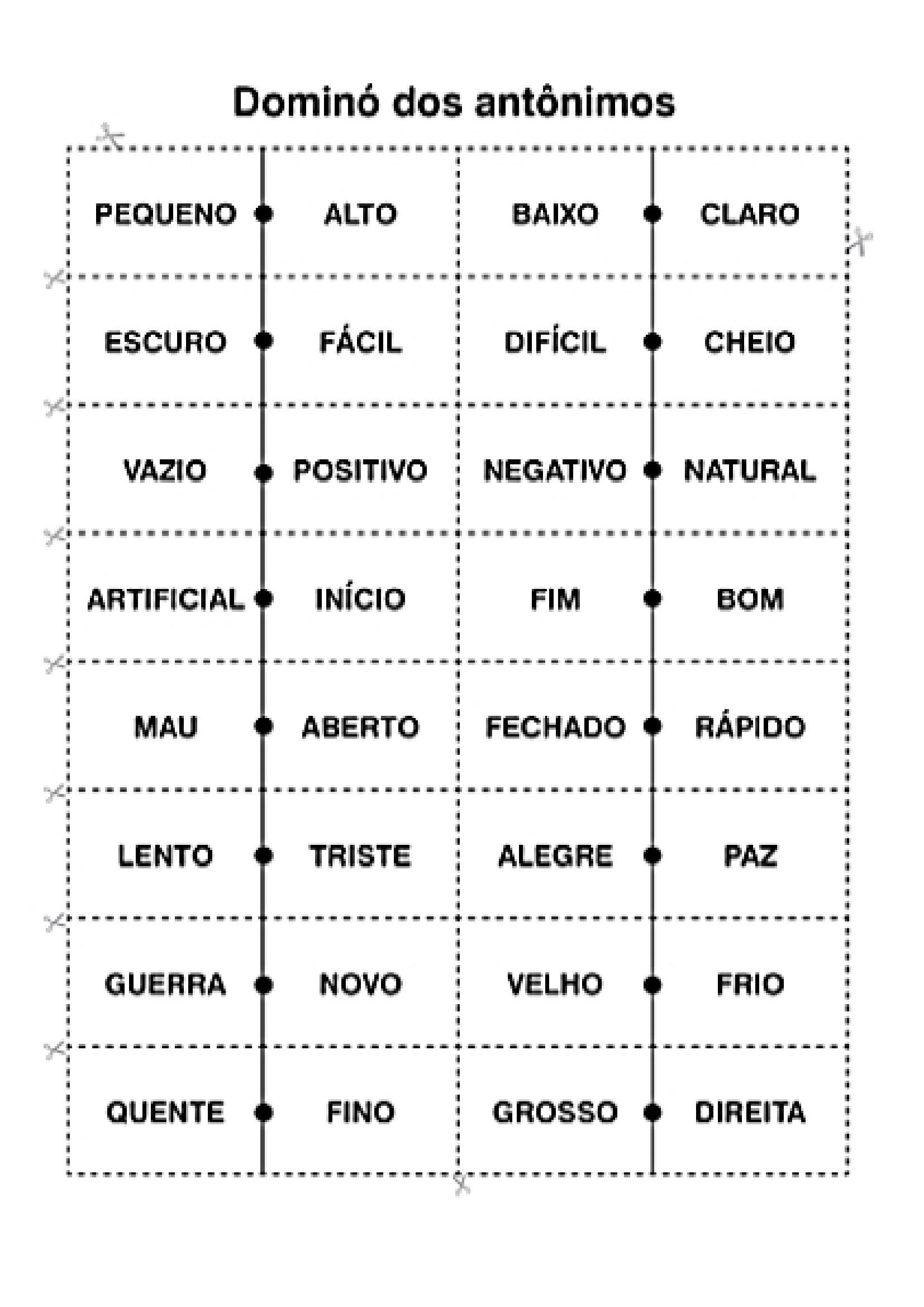 Dominó dos antônimos

| PEQUENO | ALTO | BAIXO | CLARO |
|---|---|---|---|
| ESCURO | FÁCIL | DIFÍCIL | CHEIO |
| VAZIO | POSITIVO | NEGATIVO | NATURAL |
| ARTIFICIAL | INÍCIO | FIM | BOM |
| MAU | ABERTO | FECHADO | RÁPIDO |
| LENTO | TRISTE | ALEGRE | PAZ |
| GUERRA | NOVO | VELHO | FRIO |
| QUENTE | FINO | GROSSO | DIREITA |